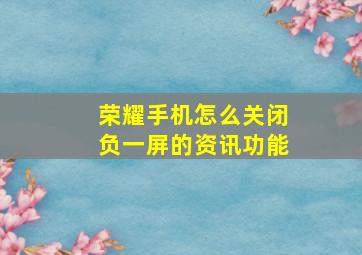 荣耀手机怎么关闭负一屏的资讯功能